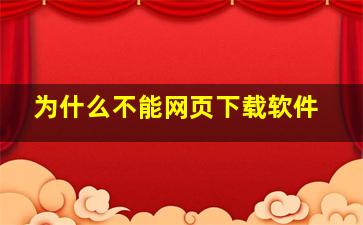 为什么不能网页下载软件